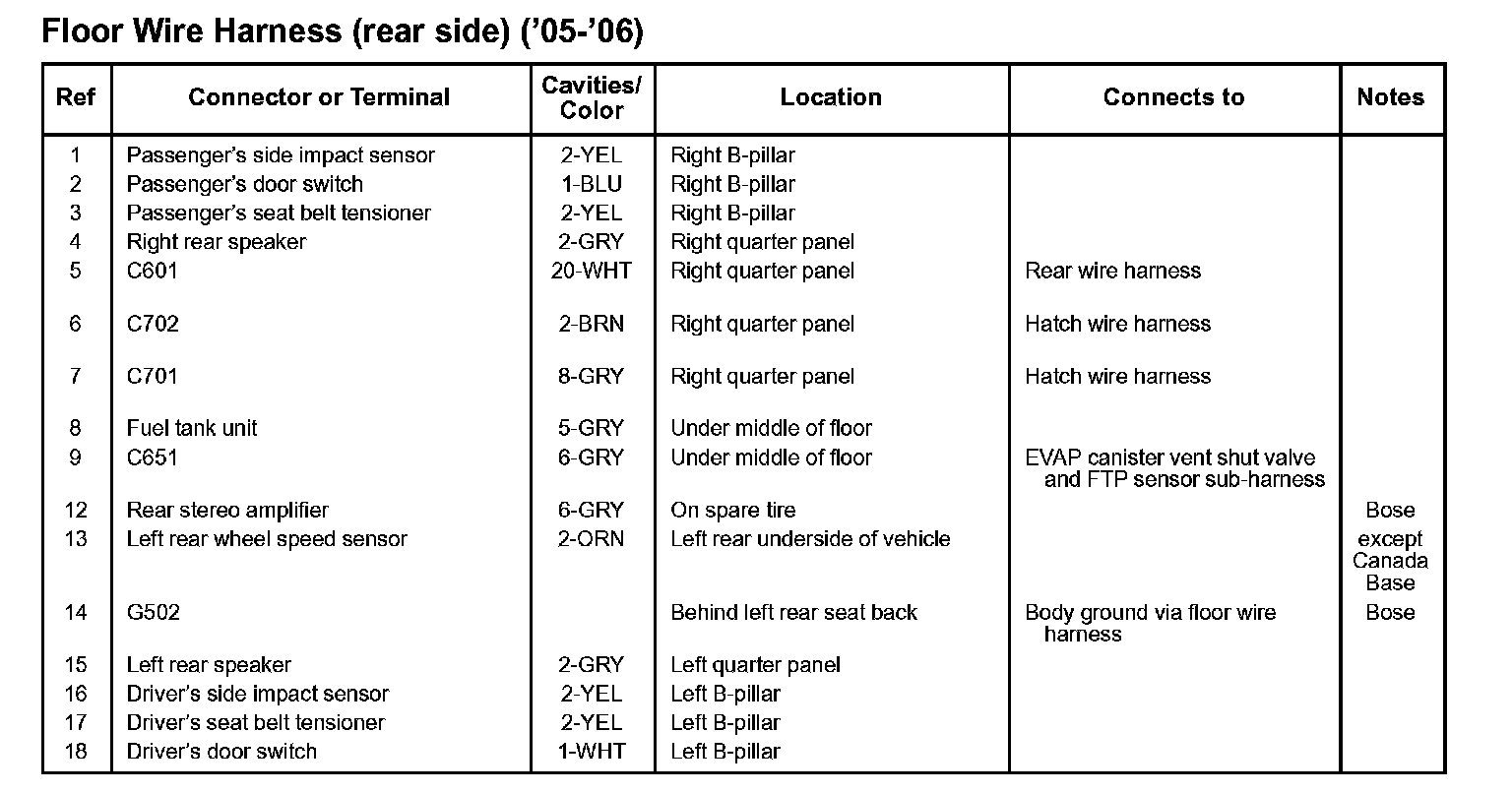 Floor Wire Harness (rear side) ('05-'06)

| Ref | Connector or Terminal | Cavities/ Color | Location | Connects to | Notes |
|---|---|---|---|---|---|
| 1 | Passenger's side impact sensor | 2-YEL | Right B-pillar | | |
| 2 | Passenger's door switch | 1-BLU | Right B-pillar | | |
| 3 | Passenger's seat belt tensioner | 2-YEL | Right B-pillar | | |
| 4 | Right rear speaker | 2-GRY | Right quarter panel | | |
| 5 | C601 | 20-WHT | Right quarter panel | Rear wire harness | |
| 6 | C702 | 2-BRN | Right quarter panel | Hatch wire harness | |
| 7 | C701 | 8-GRY | Right quarter panel | Hatch wire harness | |
| 8 | Fuel tank unit | 5-GRY | Under middle of floor | | |
| 9 | C651 | 6-GRY | Under middle of floor | EVAP canister vent shut valve and FTP sensor sub-harness | |
| 12 | Rear stereo amplifier | 6-GRY | On spare tire | | Bose |
| 13 | Left rear wheel speed sensor | 2-ORN | Left rear underside of vehicle | | except Canada Base |
| 14 | G502 | | Behind left rear seat back | Body ground via floor wire harness | Bose |
| 15 | Left rear speaker | 2-GRY | Left quarter panel | | |
| 16 | Driver's side impact sensor | 2-YEL | Left B-pillar | | |
| 17 | Driver's seat belt tensioner | 2-YEL | Left B-pillar | | |
| 18 | Driver's door switch | 1-WHT | Left B-pillar | | |